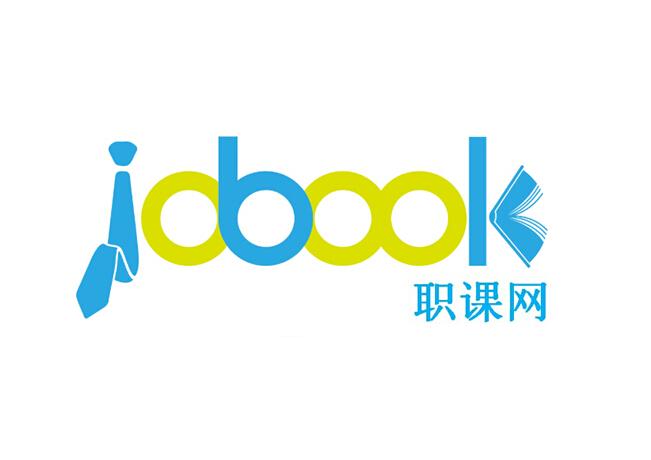 jobook
职课网